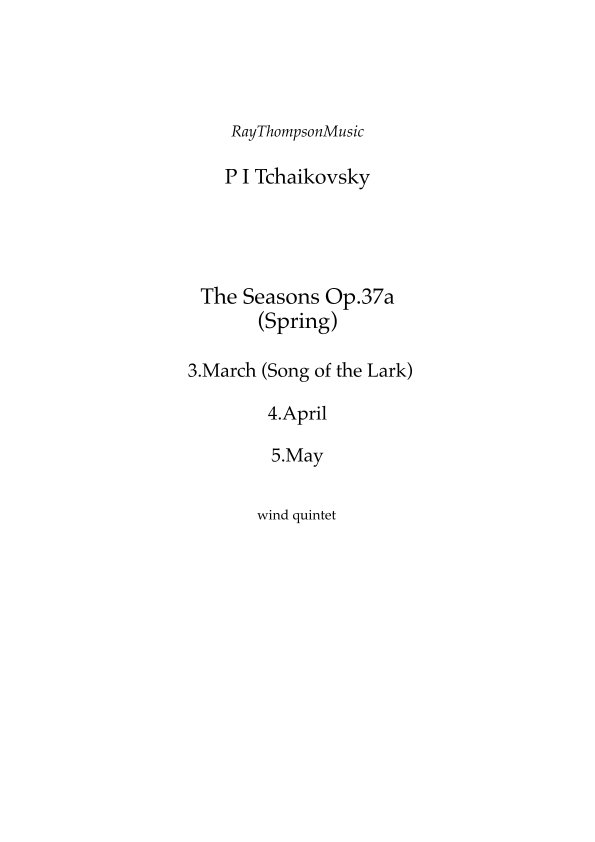 RayThompsonMusic

P I Tchaikovsky

The Seasons Op.37a
(Spring)

3.March (Song of the Lark)

4.April

5.May

wind quintet